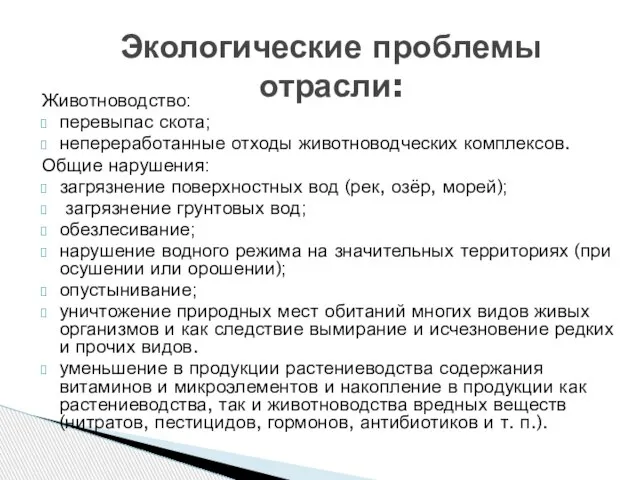 Экологические проблемы отрасли:

Животноводство:
перевыпас скота;
непереработанные отходы животноводческих комплексов.
Общие нарушения:
загрязнение поверхностных вод (рек, озёр, морей);
загрязнение грунтовых вод;
обезлесивание;
нарушение водного режима на значительных территориях (при осушении или орошении);
опустынивание;
уничтожение природных мест обитаний многих видов живых организмов и как следствие вымирание и исчезновение редких и прочих видов.
уменьшение в продукции растениеводства содержания витаминов и микроэлементов и накопление в продукции как растениеводства, так и животноводства вредных веществ (нитратов, пестицидов, гормонов, антибиотиков и т. п.).